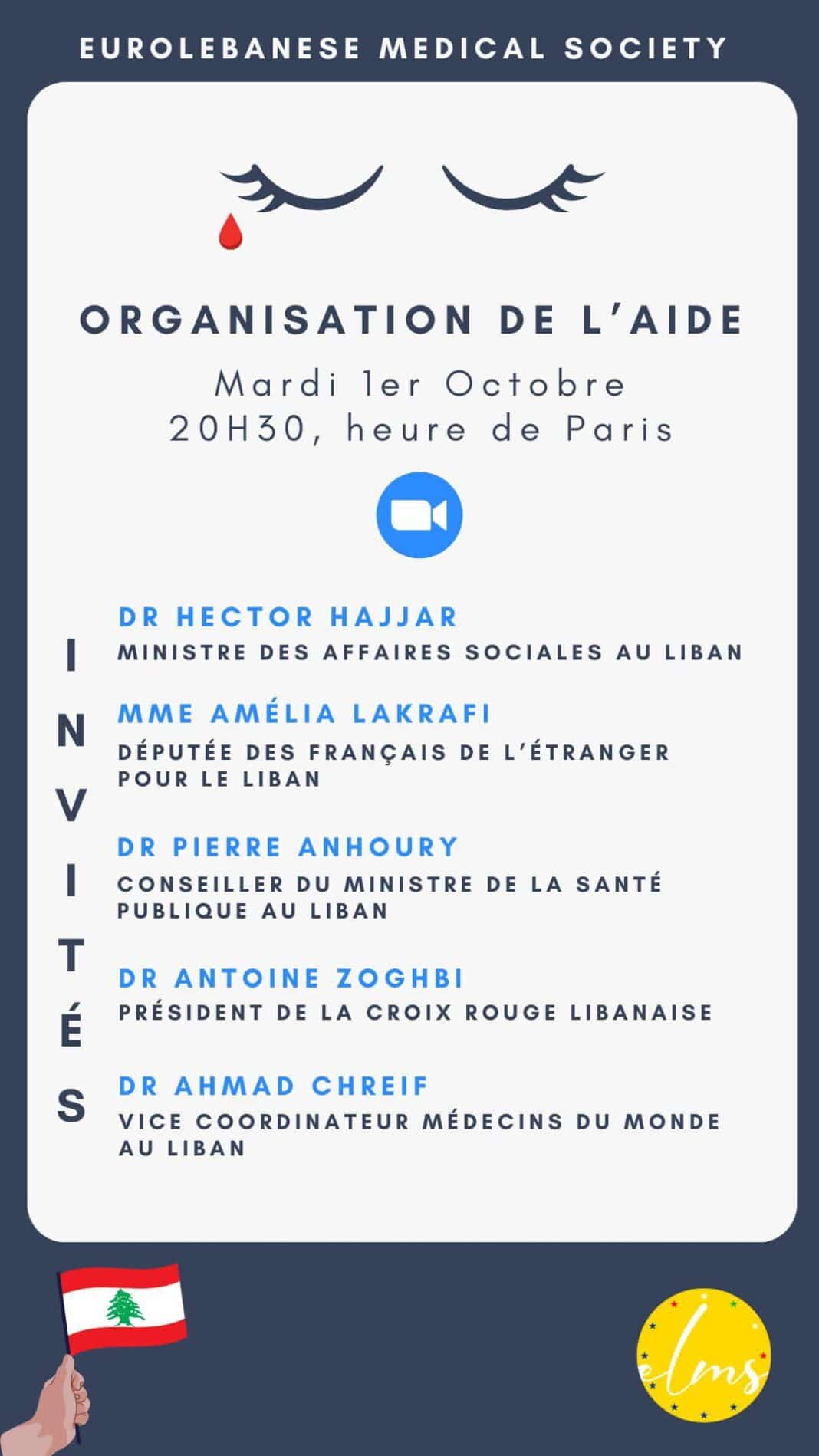 EUROLEBANESE MEDICAL SOCIETY

ORGANISATION DE L'AIDE

Mardi 1er Octobre
20H30, heure de Paris

INVITÉS

DR HECTOR HAJJAR
MINISTRE DES AFFAIRES SOCIALES AU LIBAN

MME AMÉLIA LAKRAFI
DÉPUTÉE DES FRANÇAIS DE L'ÉTRANGER POUR LE LIBAN

DR PIERRE ANHOURY
CONSEILLER DU MINISTRE DE LA SANTÉ PUBLIQUE AU LIBAN

DR ANTOINE ZOGHBI
PRÉSIDENT DE LA CROIX ROUGE LIBANAISE

DR AHMAD CHREIF
VICE COORDINATEUR MÉDECINS DU MONDE AU LIBAN

elms